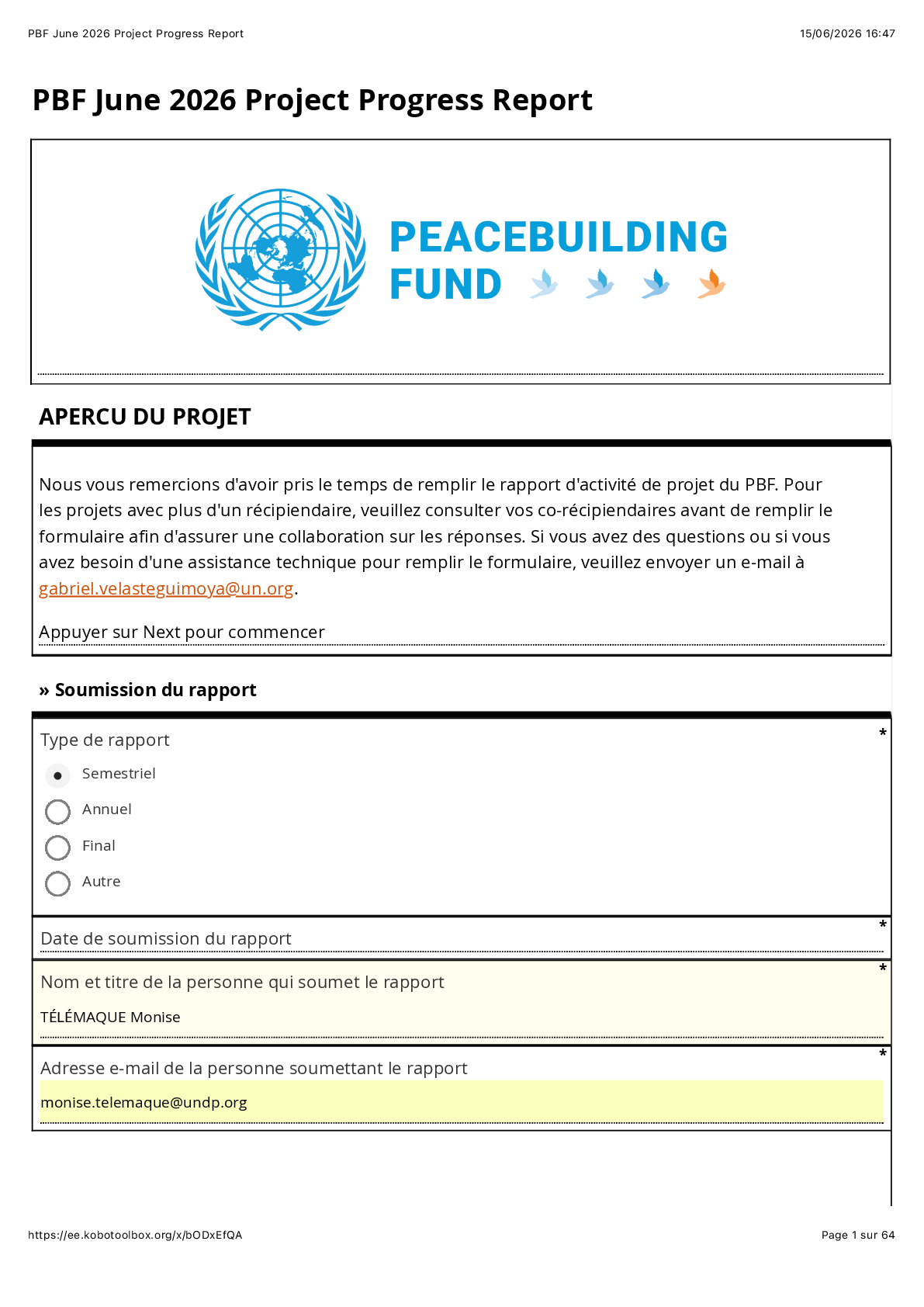 PBF June 2026 Project Progress Report
15/06/2026 16:47

PBF June 2026 Project Progress Report

PEACEBUILDING FUND

APERCU DU PROJET

Nous vous remercions d'avoir pris le temps de remplir le rapport d'activité de projet du PBF. Pour les projets avec plus d'un récipiendaire, veuillez consulter vos co-récipiendaires avant de remplir le formulaire afin d'assurer une collaboration sur les réponses. Si vous avez des questions ou si vous avez besoin d'une assistance technique pour remplir le formulaire, veuillez envoyer un e-mail à gabriel.velasteguimoya@un.org.

Appuyer sur Next pour commencer

» Soumission du rapport

Type de rapport
*

Semestriel

Annuel

Final

Autre

Date de soumission du rapport
*

Nom et titre de la personne qui soumet le rapport
*
TÉLÉMAQUE Monise

Adresse e-mail de la personne soumettant le rapport
*
monise.telemaque@undp.org

https://ee.kobotoolbox.org/x/bODxEfQA
Page 1 sur 64